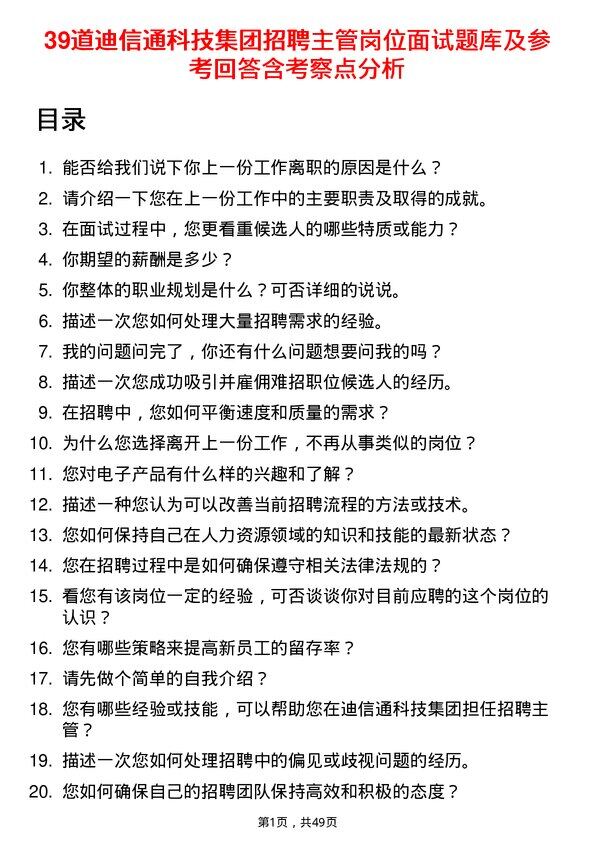 39道迪信通科技集团招聘主管岗位面试题库及参考回答含考察点分析

目录

1. 能否给我们说下你上一份工作离职的原因是什么？
2. 请介绍一下您在上一份工作中的主要职责及取得的成就。
3. 在面试过程中，您更看重候选人的哪些特质或能力？
4. 你期望的薪酬是多少？
5. 你整体的职业规划是什么？可否详细的说说。
6. 描述一次您如何处理大量招聘需求的经验。
7. 我的问题问完了，你还有什么问题想要问我的吗？
8. 描述一次您成功吸引并雇佣难招职位候选人的经历。
9. 在招聘中，您如何平衡速度和质量的需求？
10. 为什么您选择离开上一份工作，不再从事类似的岗位？
11. 您对电子产品有什么样的兴趣和了解？
12. 描述一种您认为可以改善当前招聘流程的方法或技术。
13. 您如何保持自己在人力资源领域的知识和技能的最新状态？
14. 您在招聘过程中是如何确保遵守相关法律法规的？
15. 看您有该岗位一定的经验，可否谈谈你对目前应聘的这个岗位的认识？
16. 您有哪些策略来提高新员工的留存率？
17. 请先做个简单的自我介绍？
18. 您有哪些经验或技能，可以帮助您在迪信通科技集团担任招聘主管？
19. 描述一次您如何处理招聘中的偏见或歧视问题的经历。
20. 您如何确保自己的招聘团队保持高效和积极的态度？

第1页，共49页